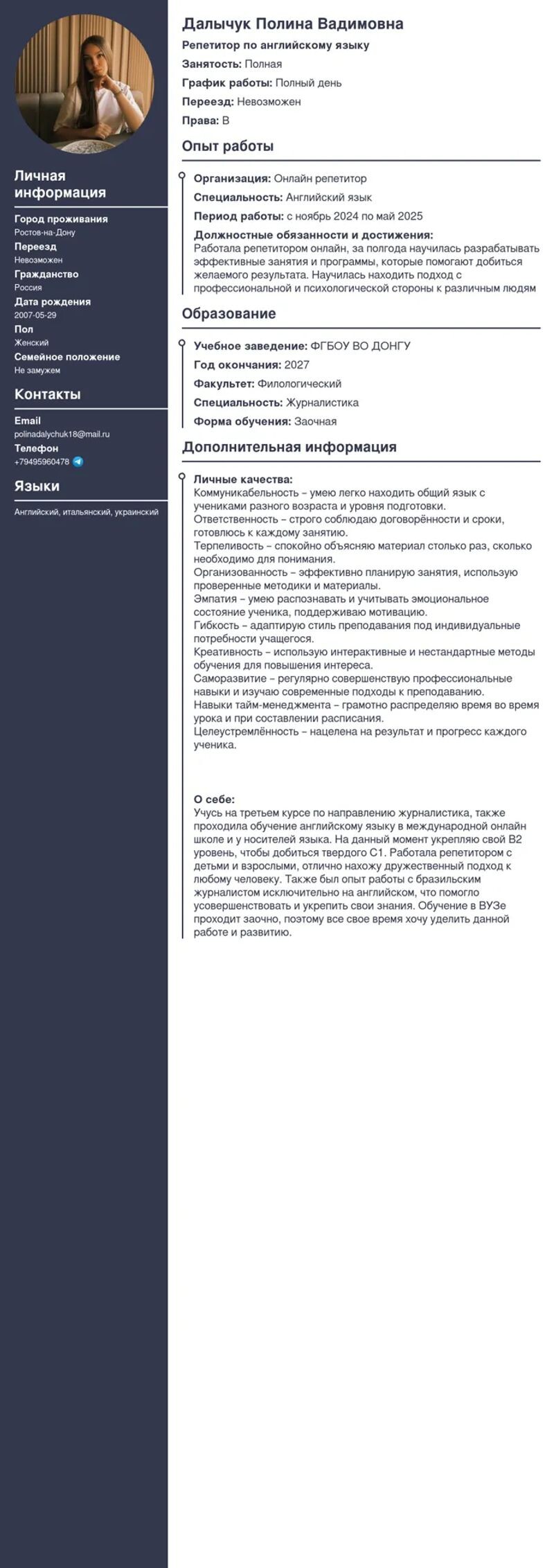 Личная информация

Город проживания
Ростов-на-Дону
Переезд
Невозможен
Гражданство
Россия
Дата рождения
2007-05-29
Пол
Женский
Семейное положение
Не замужем

Контакты

Email
polinadalychuk18@mail.ru
Телефон
+79495960478

Языки

Английский, итальянский, украинский

Далычук Полина Вадимовна

Репетитор по английскому языку
Занятость: Полная
График работы: Полный день
Переезд: Невозможен
Права: B

Опыт работы

Организация: Онлайн репетитор
Специальность: Английский язык
Период работы: с ноябрь 2024 по май 2025
Должностные обязанности и достижения:
Работала репетитором онлайн, за полгода научилась разрабатывать эффективные занятия и программы, которые помогают добиться желаемого результата. Научилась находить подход с профессиональной и психологической стороны к различным людям

Образование

Учебное заведение: ФГБОУ ВО ДОНГУ
Год окончания: 2027
Факультет: Филологический
Специальность: Журналистика
Форма обучения: Заочная

Дополнительная информация

Личные качества:
Коммуникабельность – умею легко находить общий язык с учениками разного возраста и уровня подготовки.
Ответственность – строго соблюдаю договорённости и сроки, готовлюсь к каждому занятию.
Терпеливость – спокойно объясняю материал столько раз, сколько необходимо для понимания.
Организованность – эффективно планирую занятия, использую проверенные методики и материалы.
Эмпатия – умею распознавать и учитывать эмоциональное состояние ученика, поддерживаю мотивацию.
Гибкость – адаптирую стиль преподавания под индивидуальные потребности учащегося.
Креативность – использую интерактивные и нестандартные методы обучения для повышения интереса.
Саморазвитие – регулярно совершенствую профессиональные навыки и изучаю современные подходы к преподаванию.
Навыки тайм-менеджмента – грамотно распределяю время во время урока и при составлении расписания.
Целеустремлённость – нацелена на результат и прогресс каждого ученика.

О себе:
Учусь на третьем курсе по направлению журналистика, также проходила обучение английскому языку в международной онлайн школе и у носителей языка. На данный момент укрепляю свой B2 уровень, чтобы добиться твердого C1. Работала репетитором с детьми и взрослыми, отлично нахожу дружественный подход к любому человеку. Также был опыт работы с бразильским журналистом исключительно на английском, что помогло усовершенствовать и укрепить свои знания. Обучение в ВУЗе проходит заочно, поэтому все свое время хочу уделить данной работе и развитию.